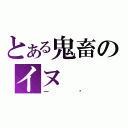 とある鬼畜の
イヌ